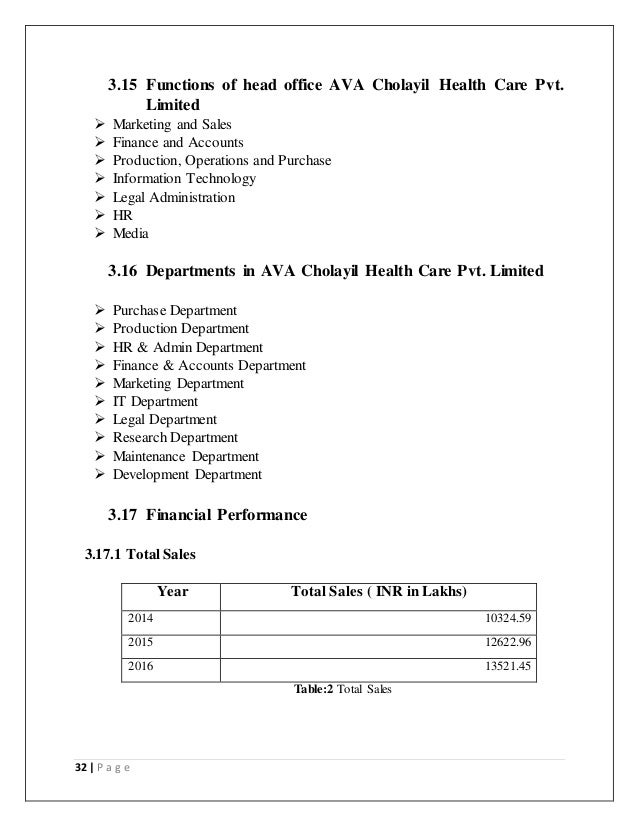 3.15 Functions of head office AVA Cholayil Health Care Pvt. Limited

➢ Marketing and Sales
➢ Finance and Accounts
➢ Production, Operations and Purchase
➢ Information Technology
➢ Legal Administration
➢ HR
➢ Media

3.16 Departments in AVA Cholayil Health Care Pvt. Limited

➢ Purchase Department
➢ Production Department
➢ HR & Admin Department
➢ Finance & Accounts Department
➢ Marketing Department
➢ IT Department
➢ Legal Department
➢ Research Department
➢ Maintenance Department
➢ Development Department

3.17 Financial Performance

3.17.1 Total Sales

| Year | Total Sales ( INR in Lakhs) |
|---|---|
| 2014 | 10324.59 |
| 2015 | 12622.96 |
| 2016 | 13521.45 |

Table:2 Total Sales

32 | P a g e